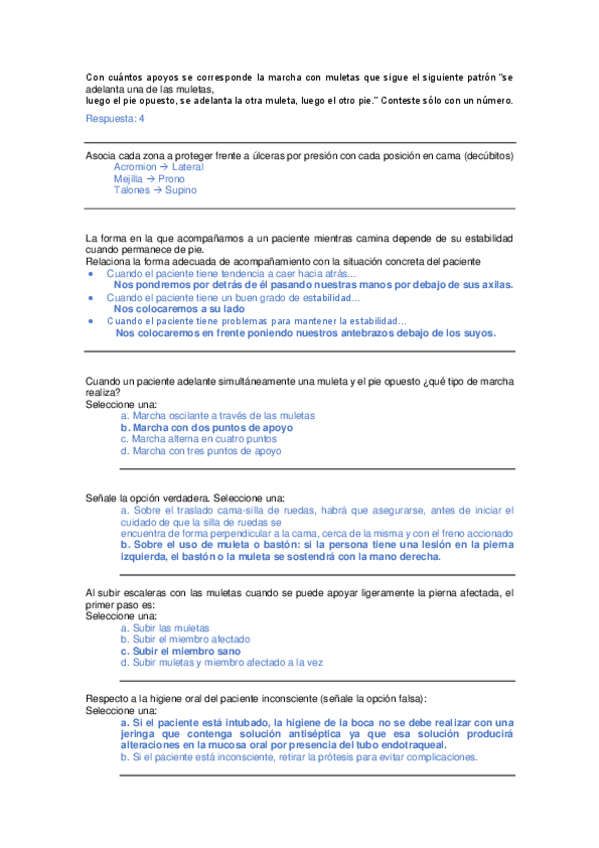 Con cuántos apoyos se corresponde la marcha con muletas que sigue el siguiente patrón "se adelanta una de las muletas,
luego el pie opuesto, se adelanta la otra muleta, luego el otro pie." Conteste sólo con un número.

Respuesta: 4

Asocia cada zona a proteger frente a úlceras por presión con cada posición en cama (decúbitos)
Acromion → Lateral
Mejilla → Prono
Talones → Supino

La forma en la que acompañamos a un paciente mientras camina depende de su estabilidad cuando permanece de pie.
Relaciona la forma adecuada de acompañamiento con la situación concreta del paciente
• Cuando el paciente tiene tendencia a caer hacia atrás...
Nos pondremos por detrás de él pasando nuestras manos por debajo de sus axilas.
• Cuando el paciente tiene un buen grado de estabilidad...
Nos colocaremos a su lado
• Cuando el paciente tiene problemas para mantener la estabilidad...
Nos colocaremos en frente poniendo nuestros antebrazos debajo de los suyos.

Cuando un paciente adelante simultáneamente una muleta y el pie opuesto ¿qué tipo de marcha realiza?
Seleccione una:
a. Marcha oscilante a través de las muletas
b. Marcha con dos puntos de apoyo
c. Marcha alterna en cuatro puntos
d. Marcha con tres puntos de apoyo

Señale la opción verdadera. Seleccione una:
a. Sobre el traslado cama-silla de ruedas, habrá que asegurarse, antes de iniciar el cuidado de que la silla de ruedas se
encuentra de forma perpendicular a la cama, cerca de la misma y con el freno accionado
b. Sobre el uso de muleta o bastón: si la persona tiene una lesión en la pierna izquierda, el bastón o la muleta se sostendrá con la mano derecha.

Al subir escaleras con las muletas cuando se puede apoyar ligeramente la pierna afectada, el primer paso es:
Seleccione una:
a. Subir las muletas
b. Subir el miembro afectado
c. Subir el miembro sano
d. Subir muletas y miembro afectado a la vez

Respecto a la higiene oral del paciente inconsciente (señale la opción falsa):
Seleccione una:
a. Si el paciente está intubado, la higiene de la boca no se debe realizar con una jeringa que contenga solución antiséptica ya que esa solución producirá alteraciones en la mucosa oral por presencia del tubo endotraqueal.
b. Si el paciente está inconsciente, retirar la prótesis para evitar complicaciones.